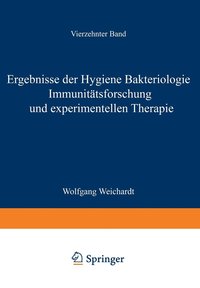 Vierzehnter Band

Ergebnisse der Hygiene Bakteriologie Immunitätsforschung und experimentellen Therapie

Wolfgang Weichardt

Springer